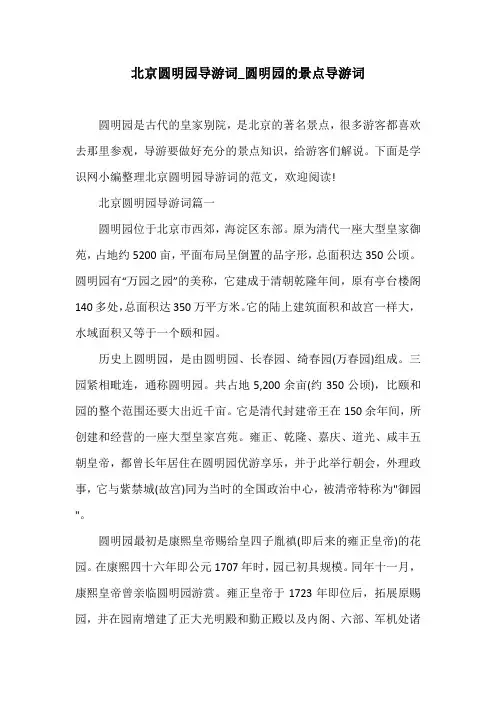 北京圆明园导游词_圆明园的景点导游词

圆明园是古代的皇家别院，是北京的著名景点，很多游客都喜欢去那里参观，导游要做好充分的景点知识，给游客们解说。下面是学识网小编整理北京圆明园导游词的范文，欢迎阅读!

北京圆明园导游词篇一

圆明园位于北京市西郊，海淀区东部。原为清代一座大型皇家御苑，占地约5200亩，平面布局呈倒置的品字形，总面积达350公顷。圆明园有“万园之园”的美称，它建成于清朝乾隆年间，原有亭台楼阁140多处，总面积达350万平方米。它的陆上建筑面积和故宫一样大，水域面积又等于一个颐和园。

历史上圆明园，是由圆明园、长春园、绮春园(万春园)组成。三园紧相毗连，通称圆明园。共占地5,200余亩(约350公顷)，比颐和园的整个范围还要大出近千亩。它是清代封建帝王在150余年间，所创建和经营的一座大型皇家宫苑。雍正、乾隆、嘉庆、道光、咸丰五朝皇帝，都曾长年居住在圆明园优游享乐，并于此举行朝会，外理政事，它与紫禁城(故宫)同为当时的全国政治中心，被清帝特称为"御园"。

圆明园最初是康熙皇帝赐给皇四子胤禛(即后来的雍正皇帝)的花园。在康熙四十六年即公元1707年时，园已初具规模。同年十一月，康熙皇帝曾亲临圆明园游赏。雍正皇帝于1723年即位后，拓展原赐园，并在园南增建了正大光明殿和勤正殿以及内阁、六部、军机处诸